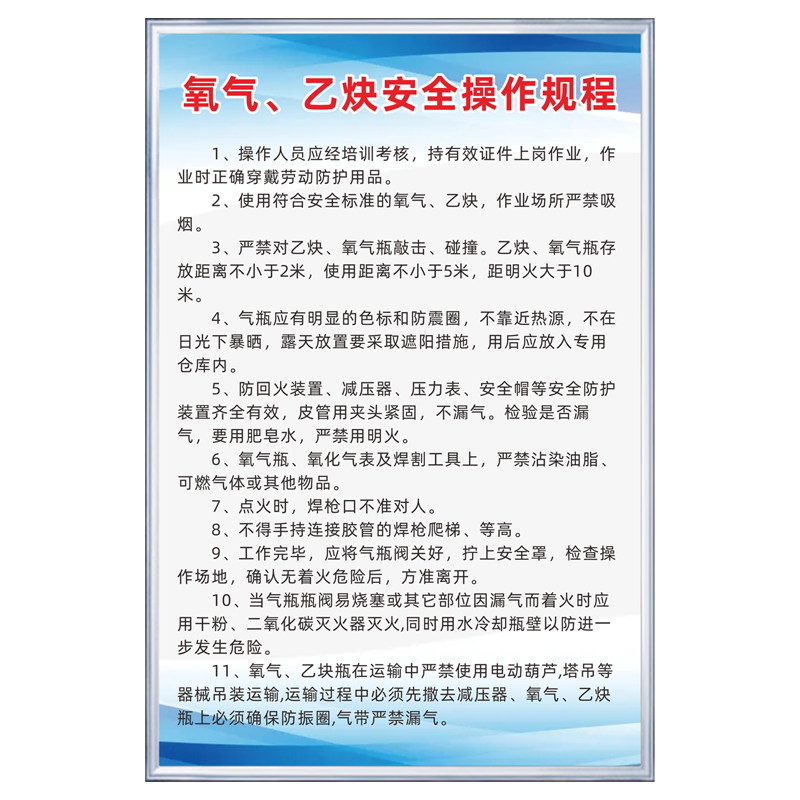 氧气、乙炔安全操作规程

1、操作人员应经培训考核，持有效证件上岗作业，作业时正确穿戴劳动防护用品。

2、使用符合安全标准的氧气、乙炔，作业场所严禁吸烟。

3、严禁对乙炔、氧气瓶敲击、碰撞。乙炔、氧气瓶存放距离不小于2米，使用距离不小于5米，距明火大于10米。

4、气瓶应有明显的色标和防震圈，不靠近热源，不在日光下暴晒，露天放置要采取遮阳措施，用后应放入专用仓库内。

5、防回火装置、减压器、压力表、安全帽等安全防护装置齐全有效，皮管用夹头紧固，不漏气。检验是否漏气，要用肥皂水，严禁用明火。

6、氧气瓶、氧化气表及焊割工具上，严禁沾染油脂、可燃气体或其他物品。

7、点火时，焊枪口不准对人。

8、不得手持连接胶管的焊枪爬梯、等高。

9、工作完毕，应将气瓶阀关好，拧上安全罩，检查操作场地，确认无着火危险后，方准离开。

10、当气瓶瓶阀易烧塞或其它部位因漏气而着火时应用干粉、二氧化碳灭火器灭火,同时用水冷却瓶壁以防进一步发生危险。

11、氧气、乙块瓶在运输中严禁使用电动葫芦,塔吊等器械吊装运输,运输过程中必须先撤去减压器、氧气、乙炔瓶上必须确保防振圈,气带严禁漏气。